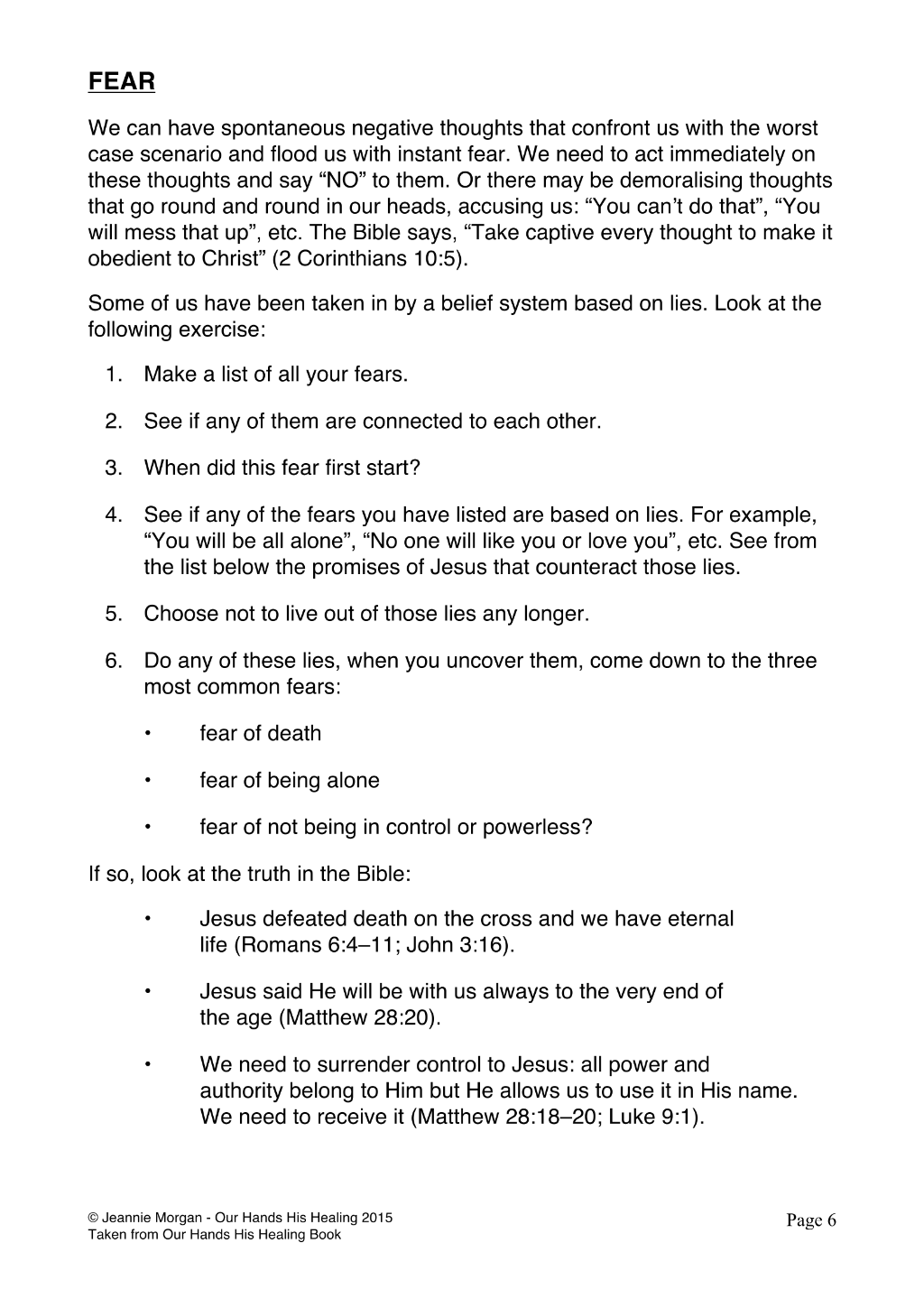 FEAR

We can have spontaneous negative thoughts that confront us with the worst case scenario and flood us with instant fear. We need to act immediately on these thoughts and say "NO" to them. Or there may be demoralising thoughts that go round and round in our heads, accusing us: "You can't do that", "You will mess that up", etc. The Bible says, "Take captive every thought to make it obedient to Christ" (2 Corinthians 10:5).

Some of us have been taken in by a belief system based on lies. Look at the following exercise:

1. Make a list of all your fears.

2. See if any of them are connected to each other.

3. When did this fear first start?

4. See if any of the fears you have listed are based on lies. For example, "You will be all alone", "No one will like you or love you", etc. See from the list below the promises of Jesus that counteract those lies.

5. Choose not to live out of those lies any longer.

6. Do any of these lies, when you uncover them, come down to the three most common fears:

• fear of death

• fear of being alone

• fear of not being in control or powerless?

If so, look at the truth in the Bible:

• Jesus defeated death on the cross and we have eternal life (Romans 6:4–11; John 3:16).

• Jesus said He will be with us always to the very end of the age (Matthew 28:20).

• We need to surrender control to Jesus: all power and authority belong to Him but He allows us to use it in His name. We need to receive it (Matthew 28:18–20; Luke 9:1).

© Jeannie Morgan - Our Hands His Healing 2015
Taken from Our Hands His Healing Book

Page 6